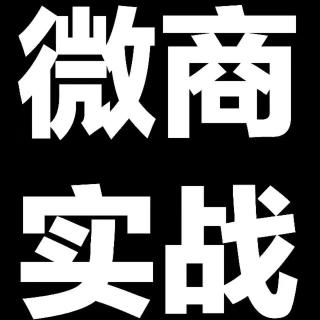 微商
实战